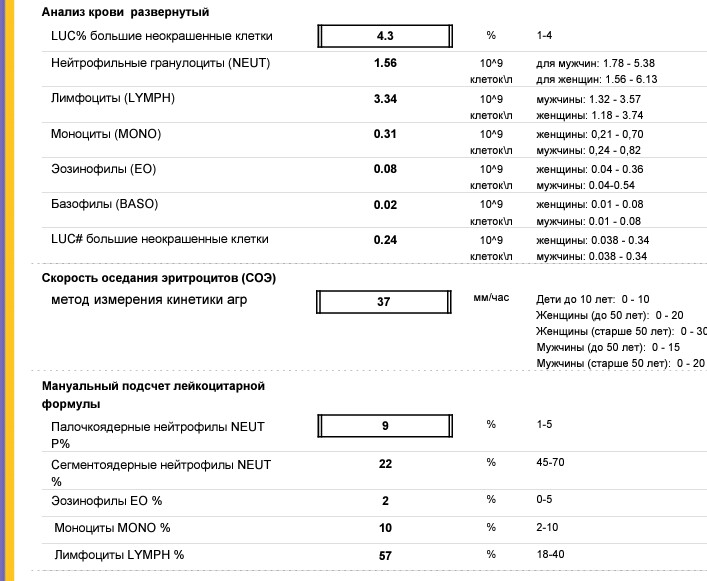 Анализ крови развернутый

| | | | |
|---|---|---|---|
| LUC% большие неокрашенные клетки | 4.3 | % | 1-4 |
| Нейтрофильные гранулоциты (NEUT) | 1.56 | 10^9 клеток\л | для мужчин: 1.78 - 5.38 для женщин: 1.56 - 6.13 |
| Лимфоциты (LYMPH) | 3.34 | 10^9 клеток\л | мужчины: 1.32 - 3.57 женщины: 1.18 - 3.74 |
| Моноциты (MONO) | 0.31 | 10^9 клеток\л | женщины: 0,21 - 0,70 мужчины: 0,24 - 0,82 |
| Эозинофилы (EO) | 0.08 | 10^9 клеток\л | женщины: 0.04 - 0.36 мужчины: 0.04-0.54 |
| Базофилы (BASO) | 0.02 | 10^9 клеток\л | женщины: 0.01 - 0.08 мужчины: 0.01 - 0.08 |
| LUC# большие неокрашенные клетки | 0.24 | 10^9 клеток\л | женщины: 0.038 - 0.34 мужчины: 0.038 - 0.34 |

Скорость оседания эритроцитов (СОЭ)

| | | | |
|---|---|---|---|
| метод измерения кинетики агр | 37 | мм/час | Дети до 10 лет: 0 - 10 Женщины (до 50 лет): 0 - 20 Женщины (старше 50 лет): 0 - 30 Мужчины (до 50 лет): 0 - 15 Мужчины (старше 50 лет): 0 - 20 |

Мануальный подсчет лейкоцитарной формулы

| | | | |
|---|---|---|---|
| Палочкоядерные нейтрофилы NEUT P% | 9 | % | 1-5 |
| Сегментоядерные нейтрофилы NEUT % | 22 | % | 45-70 |
| Эозинофилы EO % | 2 | % | 0-5 |
| Моноциты MONO % | 10 | % | 2-10 |
| Лимфоциты LYMPH % | 57 | % | 18-40 |